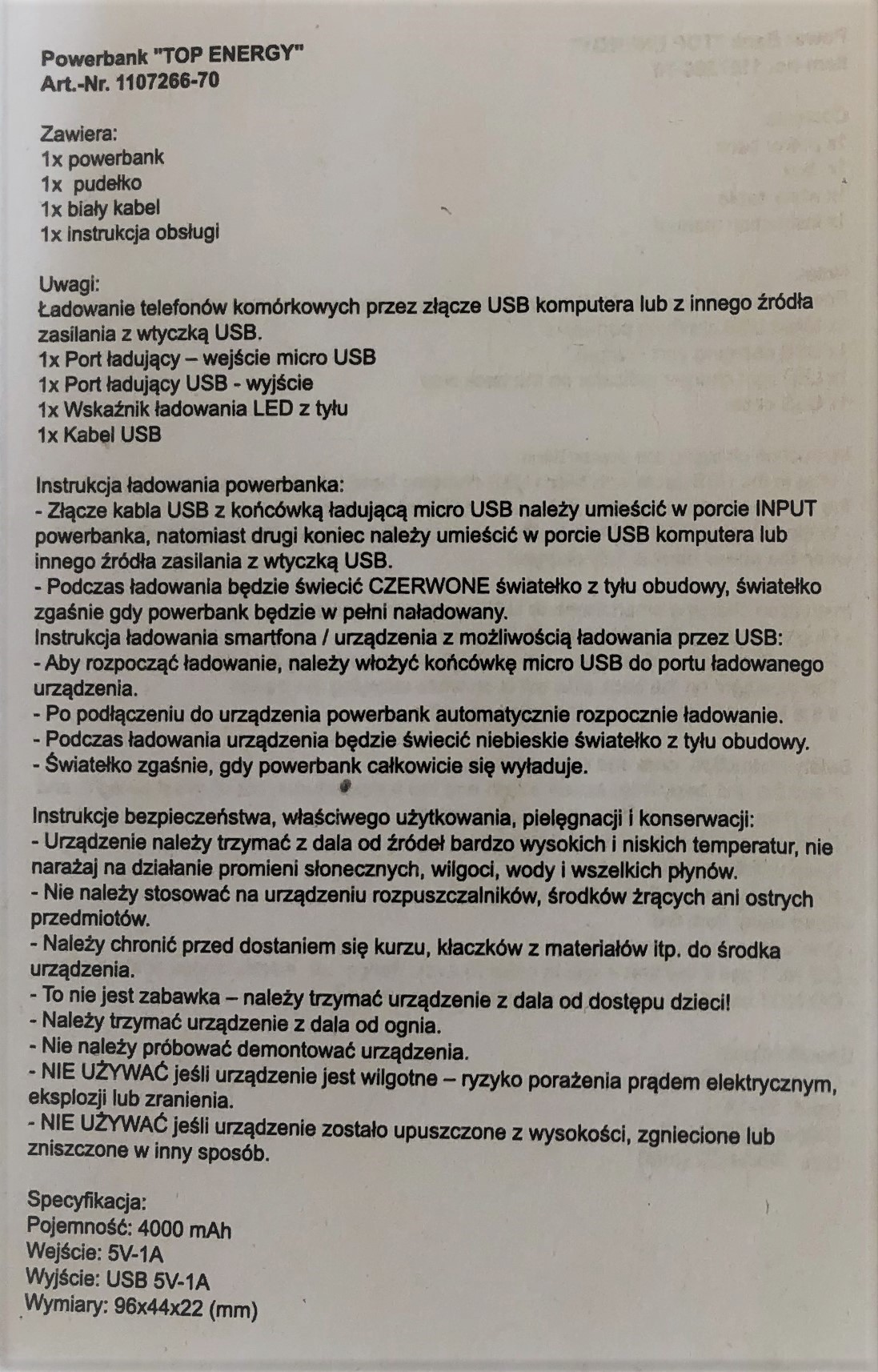 Powerbank "TOP ENERGY"
Art.-Nr. 1107266-70

Zawiera:
1x powerbank
1x pudełko
1x biały kabel
1x instrukcja obsługi

Uwagi:
Ładowanie telefonów komórkowych przez złącze USB komputera lub z innego źródła zasilania z wtyczką USB.
1x Port ładujący – wejście micro USB
1x Port ładujący USB - wyjście
1x Wskaźnik ładowania LED z tyłu
1x Kabel USB

Instrukcja ładowania powerbanka:
- Złącze kabla USB z końcówką ładującą micro USB należy umieścić w porcie INPUT powerbanka, natomiast drugi koniec należy umieścić w porcie USB komputera lub innego źródła zasilania z wtyczką USB.
- Podczas ładowania będzie świecić CZERWONE światełko z tyłu obudowy, światełko zgaśnie gdy powerbank będzie w pełni naładowany.
Instrukcja ładowania smartfona / urządzenia z możliwością ładowania przez USB:
- Aby rozpocząć ładowanie, należy włożyć końcówkę micro USB do portu ładowanego urządzenia.
- Po podłączeniu do urządzenia powerbank automatycznie rozpocznie ładowanie.
- Podczas ładowania urządzenia będzie świecić niebieskie światełko z tyłu obudowy.
- Światełko zgaśnie, gdy powerbank całkowicie się wyładuje.

Instrukcje bezpieczeństwa, właściwego użytkowania, pielęgnacji i konserwacji:
- Urządzenie należy trzymać z dala od źródeł bardzo wysokich i niskich temperatur, nie narażaj na działanie promieni słonecznych, wilgoci, wody i wszelkich płynów.
- Nie należy stosować na urządzeniu rozpuszczalników, środków żrących ani ostrych przedmiotów.
- Należy chronić przed dostaniem się kurzu, kłaczków z materiałów itp. do środka urządzenia.
- To nie jest zabawka – należy trzymać urządzenie z dala od dostępu dzieci!
- Należy trzymać urządzenie z dala od ognia.
- Nie należy próbować demontować urządzenia.
- NIE UŻYWAĆ jeśli urządzenie jest wilgotne – ryzyko porażenia prądem elektrycznym, eksplozji lub zranienia.
- NIE UŻYWAĆ jeśli urządzenie zostało upuszczone z wysokości, zgniecione lub zniszczone w inny sposób.

Specyfikacja:
Pojemność: 4000 mAh
Wejście: 5V-1A
Wyjście: USB 5V-1A
Wymiary: 96x44x22 (mm)